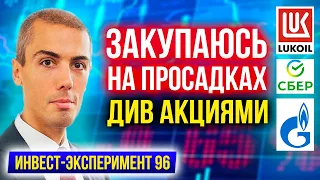 ЗАКУПАЮСЬ НА ПРОСАДКАХ ДИВ АКЦИЯМИ

LUK
LUKOIL

СБЕР

ИНВЕСТ-ЭКСПЕРИМЕНТ 96